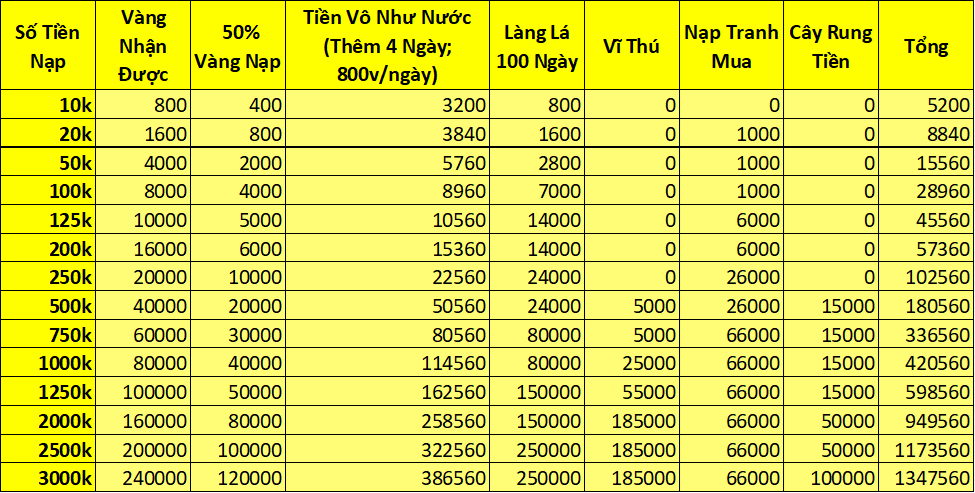 | Số Tiền Nạp | Vàng Nhận Được | 50% Vàng Nạp | Tiền Vô Như Nước (Thêm 4 Ngày; 800v/ngày) | Làng Lá 100 Ngày | Vĩ Thú | Nạp Tranh Mua | Cây Rung Tiền | Tổng |
|---|---|---|---|---|---|---|---|---|
| 10k | 800 | 400 | 3200 | 800 | 0 | 0 | 0 | 5200 |
| 20k | 1600 | 800 | 3840 | 1600 | 0 | 1000 | 0 | 8840 |
| 50k | 4000 | 2000 | 5760 | 2800 | 0 | 1000 | 0 | 15560 |
| 100k | 8000 | 4000 | 8960 | 7000 | 0 | 1000 | 0 | 28960 |
| 125k | 10000 | 5000 | 10560 | 14000 | 0 | 6000 | 0 | 45560 |
| 200k | 16000 | 6000 | 15360 | 14000 | 0 | 6000 | 0 | 57360 |
| 250k | 20000 | 10000 | 22560 | 24000 | 0 | 26000 | 0 | 102560 |
| 500k | 40000 | 20000 | 50560 | 24000 | 5000 | 26000 | 15000 | 180560 |
| 750k | 60000 | 30000 | 80560 | 80000 | 5000 | 66000 | 15000 | 336560 |
| 1000k | 80000 | 40000 | 114560 | 80000 | 25000 | 66000 | 15000 | 420560 |
| 1250k | 100000 | 50000 | 162560 | 150000 | 55000 | 66000 | 15000 | 598560 |
| 2000k | 160000 | 80000 | 258560 | 150000 | 185000 | 66000 | 50000 | 949560 |
| 2500k | 200000 | 100000 | 322560 | 250000 | 185000 | 66000 | 50000 | 1173560 |
| 3000k | 240000 | 120000 | 386560 | 250000 | 185000 | 66000 | 100000 | 1347560 |